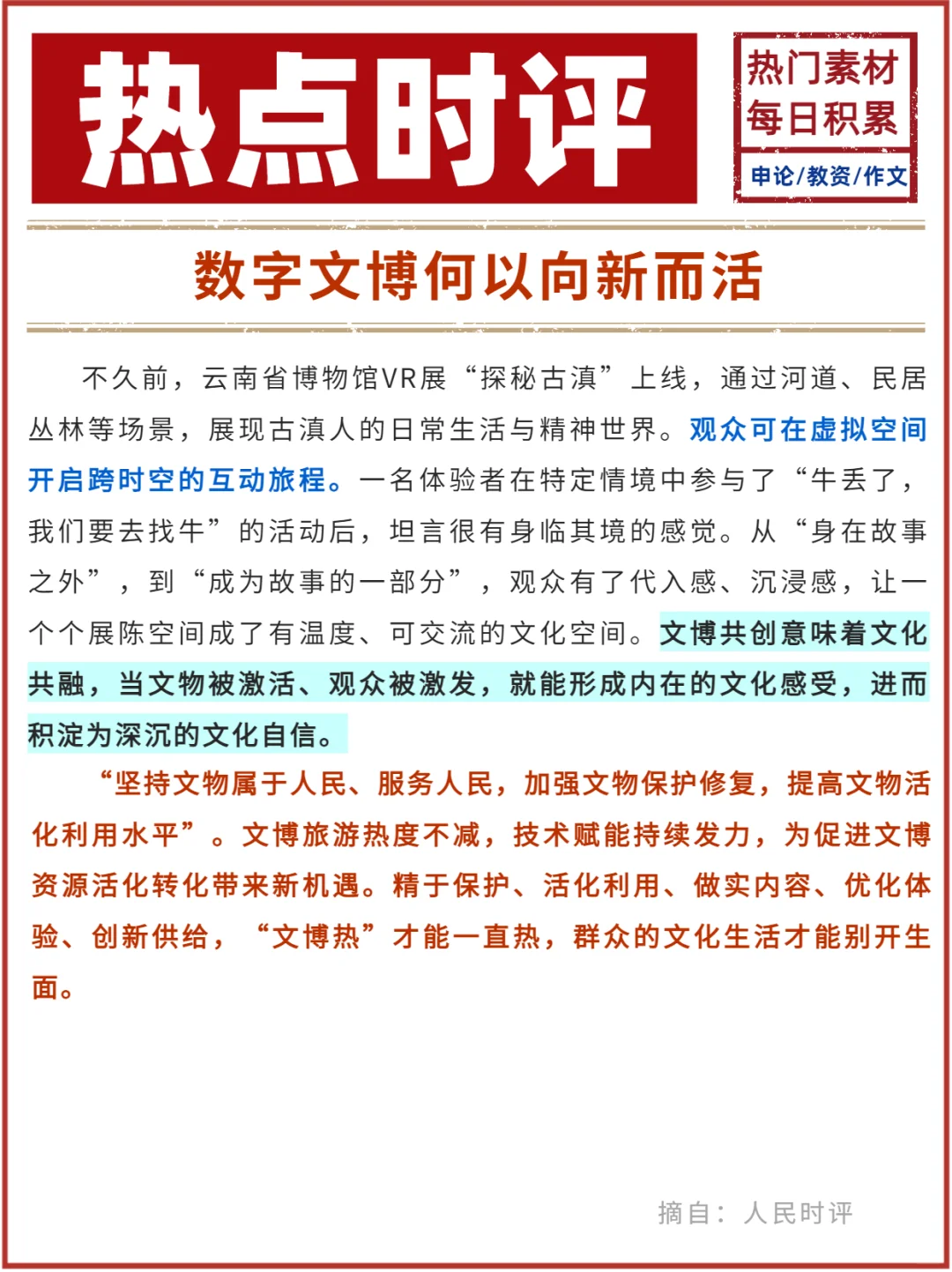 热点时评

热门素材
每日积累
申论/教资/作文

数字文博何以向新而活

不久前，云南省博物馆VR展“探秘古滇”上线，通过河道、民居丛林等场景，展现古滇人的日常生活与精神世界。观众可在虚拟空间开启跨时空的互动旅程。一名体验者在特定情境中参与了“牛丢了，我们要去找牛”的活动后，坦言很有身临其境的感觉。从“身在故事之外”，到“成为故事的一部分”，观众有了代入感、沉浸感，让一个个展陈空间成了有温度、可交流的文化空间。文博共创意味着文化共融，当文物被激活、观众被激发，就能形成内在的文化感受，进而积淀为深沉的文化自信。

“坚持文物属于人民、服务人民，加强文物保护修复，提高文物活化利用水平”。文博旅游热度不减，技术赋能持续发力，为促进文博资源活化转化带来新机遇。精于保护、活化利用、做实内容、优化体验、创新供给，“文博热”才能一直热，群众的文化生活才能别开生面。

摘自：人民时评